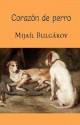 Corazón de perro

Mijaíl Bulgákov